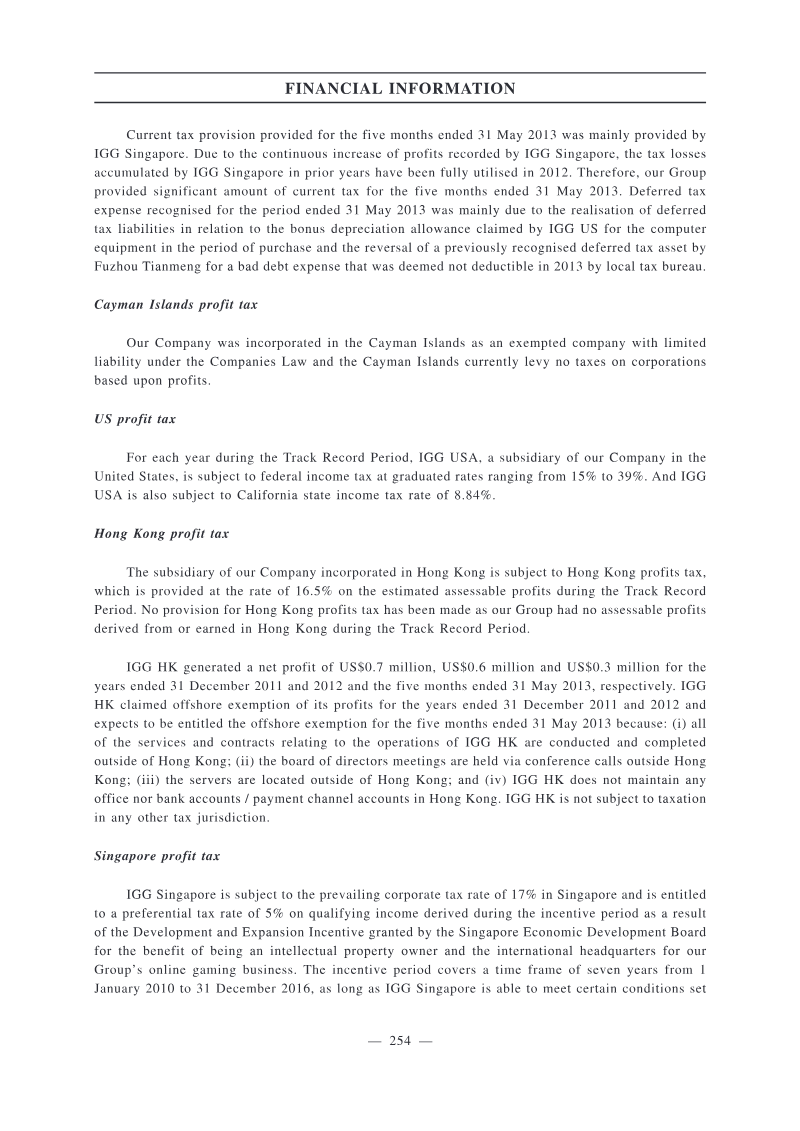 FINANCIAL INFORMATION

Current tax provision provided for the five months ended 31 May 2013 was mainly provided by IGG Singapore. Due to the continuous increase of profits recorded by IGG Singapore, the tax losses accumulated by IGG Singapore in prior years have been fully utilised in 2012. Therefore, our Group provided significant amount of current tax for the five months ended 31 May 2013. Deferred tax expense recognised for the period ended 31 May 2013 was mainly due to the realisation of deferred tax liabilities in relation to the bonus depreciation allowance claimed by IGG US for the computer equipment in the period of purchase and the reversal of a previously recognised deferred tax asset by Fuzhou Tianmeng for a bad debt expense that was deemed not deductible in 2013 by local tax bureau.

Cayman Islands profit tax

Our Company was incorporated in the Cayman Islands as an exempted company with limited liability under the Companies Law and the Cayman Islands currently levy no taxes on corporations based upon profits.

US profit tax

For each year during the Track Record Period, IGG USA, a subsidiary of our Company in the United States, is subject to federal income tax at graduated rates ranging from 15% to 39%. And IGG USA is also subject to California state income tax rate of 8.84%.

Hong Kong profit tax

The subsidiary of our Company incorporated in Hong Kong is subject to Hong Kong profits tax, which is provided at the rate of 16.5% on the estimated assessable profits during the Track Record Period. No provision for Hong Kong profits tax has been made as our Group had no assessable profits derived from or earned in Hong Kong during the Track Record Period.

IGG HK generated a net profit of US$0.7 million, US$0.6 million and US$0.3 million for the years ended 31 December 2011 and 2012 and the five months ended 31 May 2013, respectively. IGG HK claimed offshore exemption of its profits for the years ended 31 December 2011 and 2012 and expects to be entitled the offshore exemption for the five months ended 31 May 2013 because: (i) all of the services and contracts relating to the operations of IGG HK are conducted and completed outside of Hong Kong; (ii) the board of directors meetings are held via conference calls outside Hong Kong; (iii) the servers are located outside of Hong Kong; and (iv) IGG HK does not maintain any office nor bank accounts / payment channel accounts in Hong Kong. IGG HK is not subject to taxation in any other tax jurisdiction.

Singapore profit tax

IGG Singapore is subject to the prevailing corporate tax rate of 17% in Singapore and is entitled to a preferential tax rate of 5% on qualifying income derived during the incentive period as a result of the Development and Expansion Incentive granted by the Singapore Economic Development Board for the benefit of being an intellectual property owner and the international headquarters for our Group's online gaming business. The incentive period covers a time frame of seven years from 1 January 2010 to 31 December 2016, as long as IGG Singapore is able to meet certain conditions set

— 254 —